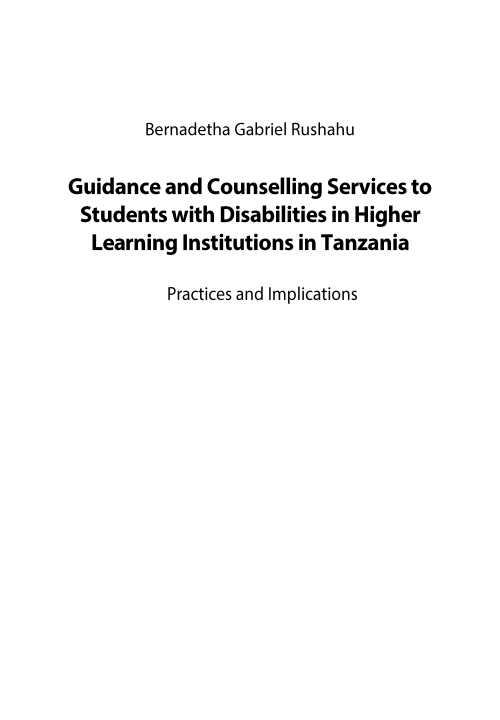 Bernadetha Gabriel Rushahu

Guidance and Counselling Services to Students with Disabilities in Higher Learning Institutions in Tanzania

Practices and Implications